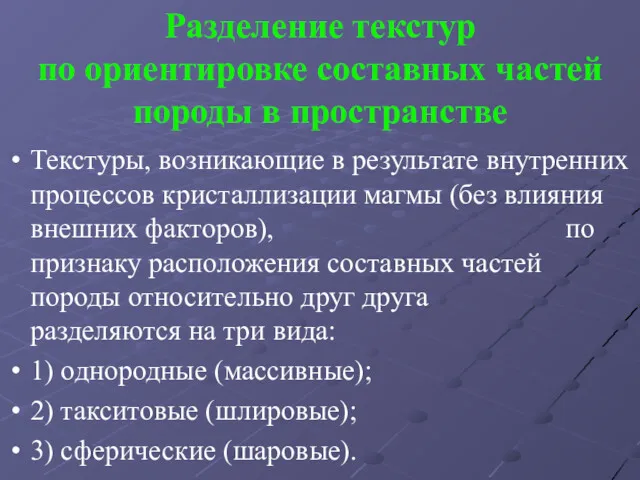 Разделение текстур
по ориентировке составных частей
породы в пространстве

• Текстуры, возникающие в результате внутренних процессов кристаллизации магмы (без влияния внешних факторов), по признаку расположения составных частей породы относительно друг друга разделяются на три вида:
• 1) однородные (массивные);
• 2) такситовые (шлировые);
• 3) сферические (шаровые).